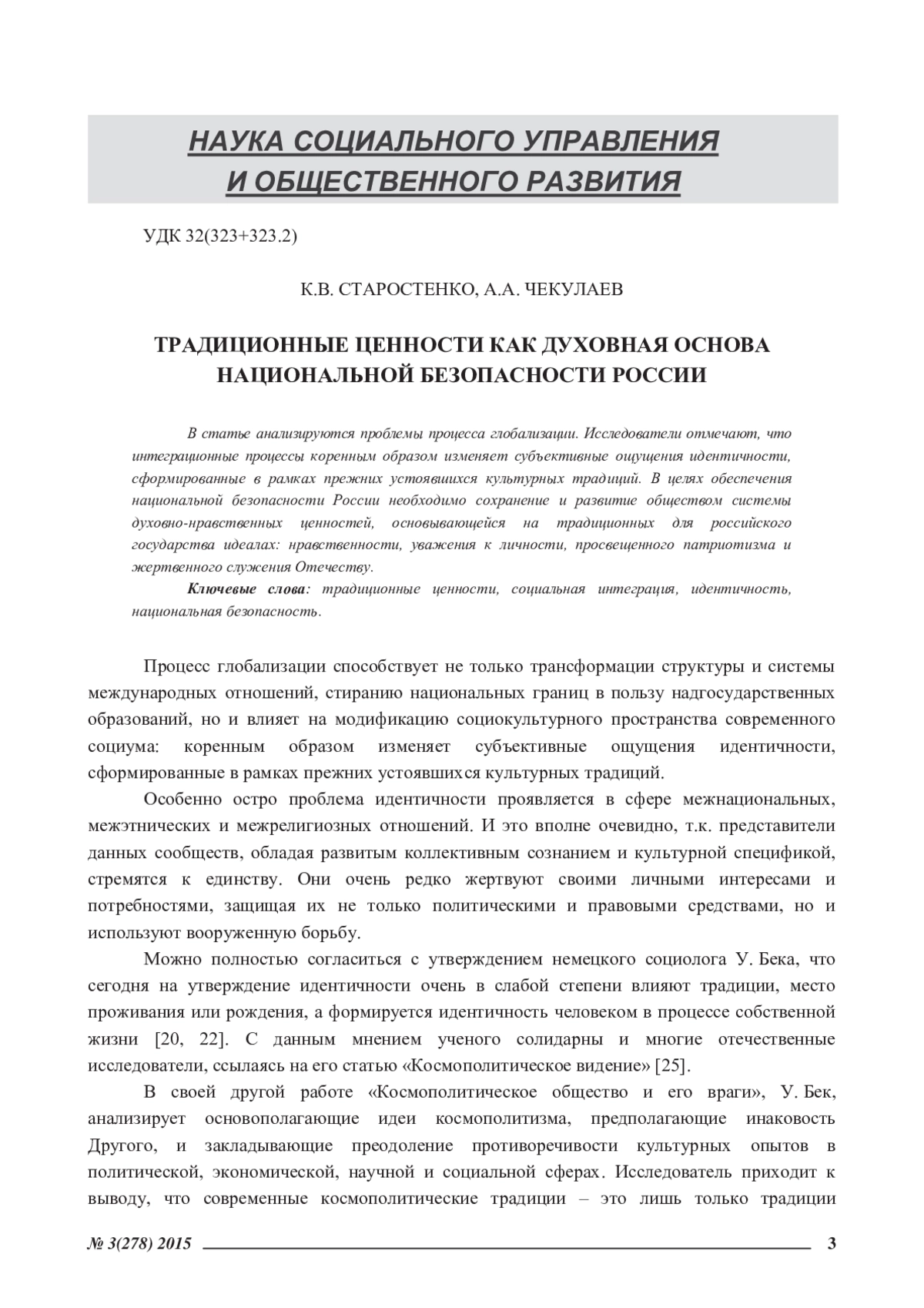 НАУКА СОЦИАЛЬНОГО УПРАВЛЕНИЯ И ОБЩЕСТВЕННОГО РАЗВИТИЯ

УДК 32(323+323.2)

К.В. СТАРОСТЕНКО, А.А. ЧЕКУЛАЕВ

ТРАДИЦИОННЫЕ ЦЕННОСТИ КАК ДУХОВНАЯ ОСНОВА НАЦИОНАЛЬНОЙ БЕЗОПАСНОСТИ РОССИИ

В статье анализируются проблемы процесса глобализации. Исследователи отмечают, что интеграционные процессы коренным образом изменяет субъективные ощущения идентичности, сформированные в рамках прежних устоявшихся культурных традиций. В целях обеспечения национальной безопасности России необходимо сохранение и развитие обществом системы духовно-нравственных ценностей, основывающейся на традиционных для российского государства идеалах: нравственности, уважения к личности, просвещенного патриотизма и жертвенного служения Отечеству.

Ключевые слова: традиционные ценности, социальная интеграция, идентичность, национальная безопасность.

Процесс глобализации способствует не только трансформации структуры и системы международных отношений, стиранию национальных границ в пользу надгосударственных образований, но и влияет на модификацию социокультурного пространства современного социума: коренным образом изменяет субъективные ощущения идентичности, сформированные в рамках прежних устоявшихся культурных традиций.

Особенно остро проблема идентичности проявляется в сфере межнациональных, межэтнических и межрелигиозных отношений. И это вполне очевидно, т.к. представители данных сообществ, обладая развитым коллективным сознанием и культурной спецификой, стремятся к единству. Они очень редко жертвуют своими личными интересами и потребностями, защищая их не только политическими и правовыми средствами, но и используют вооруженную борьбу.

Можно полностью согласиться с утверждением немецкого социолога У. Бека, что сегодня на утверждение идентичности очень в слабой степени влияют традиции, место проживания или рождения, а формируется идентичность человеком в процессе собственной жизни [20, 22]. С данным мнением ученого солидарны и многие отечественные исследователи, ссылаясь на его статью «Космополитическое видение» [25].

В своей другой работе «Космополитическое общество и его враги», У. Бек, анализирует основополагающие идеи космополитизма, предполагающие инаковость Другого, и закладывающие преодоление противоречивости культурных опытов в политической, экономической, научной и социальной сферах. Исследователь приходит к выводу, что современные космополитические традиции – это лишь только традиции

№ 3(278) 2015 3